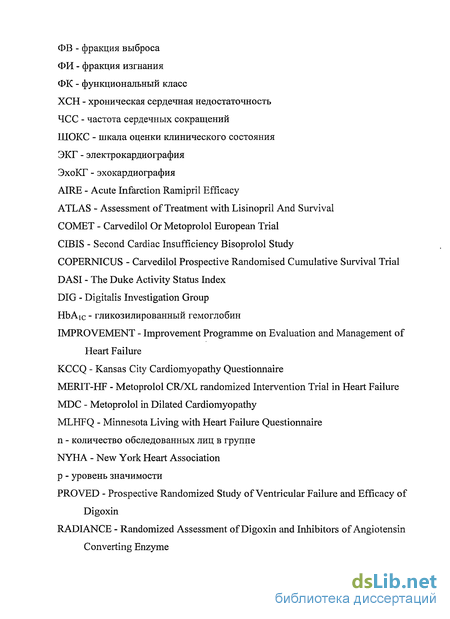 ФВ - фракция выброса

ФИ - фракция изгнания

ФК - функциональный класс

ХСН - хроническая сердечная недостаточность

ЧСС - частота сердечных сокращений

ШОКС - шкала оценки клинического состояния

ЭКГ - электрокардиография

ЭхоКГ - эхокардиография

AIRE - Acute Infarction Ramipril Efficacy

ATLAS - Assessment of Treatment with Lisinopril And Survival

COMET - Carvedilol Or Metoprolol European Trial

CIBIS - Second Cardiac Insufficiency Bisoprolol Study

COPERNICUS - Carvedilol Prospective Randomised Cumulative Survival Trial

DASI - The Duke Activity Status Index

DIG - Digitalis Investigation Group

$HbA_{1C}$ - гликозилированный гемоглобин

IMPROVEMENT - Improvement Programme on Evaluation and Management of Heart Failure

KCCQ - Kansas City Cardiomyopathy Questionnaire

MERIT-HF - Metoprolol CR/XL randomized Intervention Trial in Heart Failure

MDC - Metoprolol in Dilated Cardiomyopathy

MLHFQ - Minnesota Living with Heart Failure Questionnaire

n - количество обследованных лиц в группе

NYHA - New York Heart Association

p - уровень значимости

PROVED - Prospective Randomized Study of Ventricular Failure and Efficacy of Digoxin

RADIANCE - Randomized Assessment of Digoxin and Inhibitors of Angiotensin Converting Enzyme

dsLib.net
библиотека диссертаций